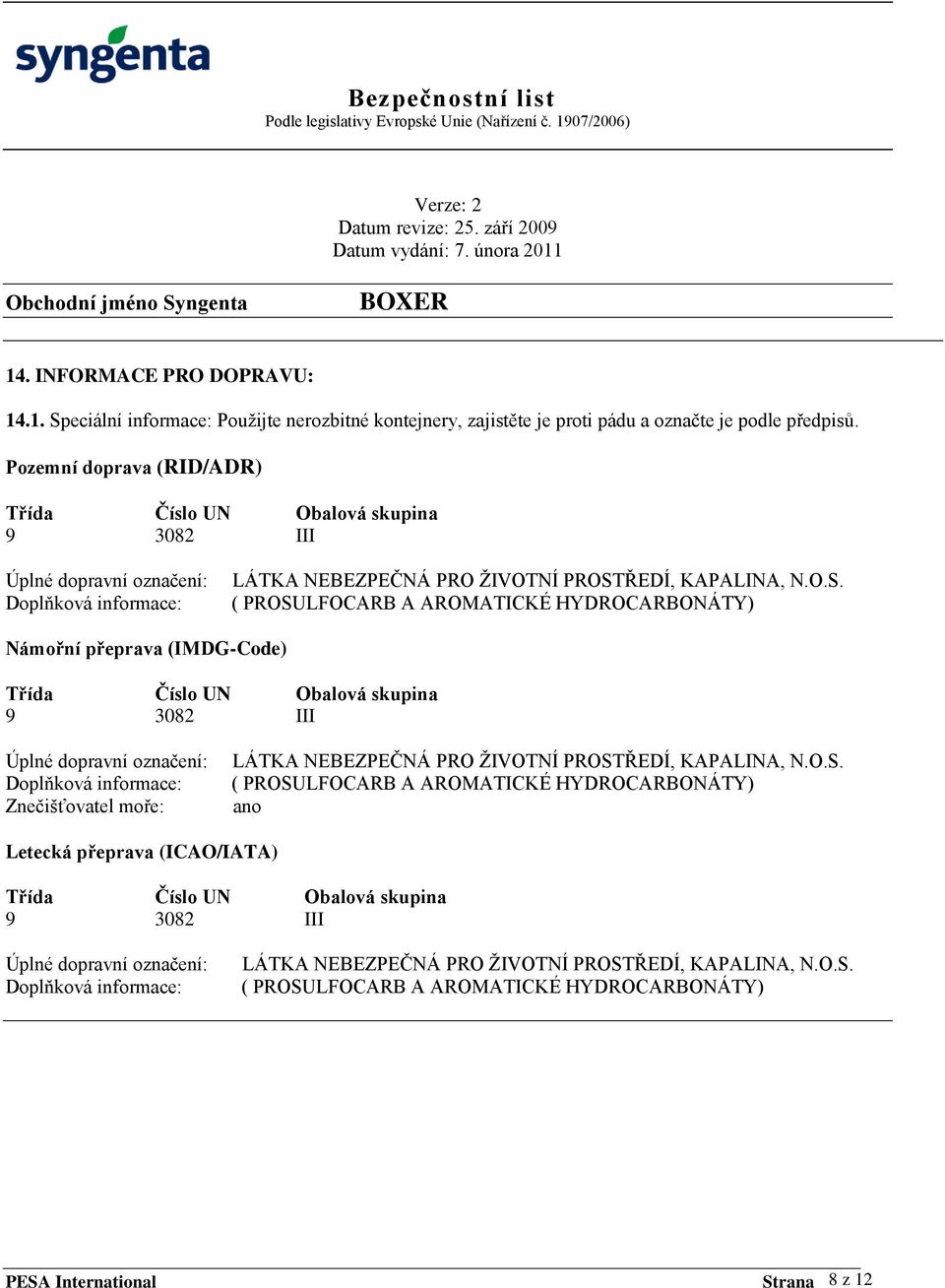 syngenta

Bezpečnostní list
Podle legislativy Evropské Unie (Nařízení č. 1907/2006)

Verze: 2
Datum revize: 25. září 2009
Datum vydání: 7. února 2011

Obchodní jméno Syngenta BOXER

14. INFORMACE PRO DOPRAVU:

14.1. Speciální informace: Použijte nerozbitné kontejnery, zajistěte je proti pádu a označte je podle předpisů.

Pozemní doprava (RID/ADR)

| Třída | Číslo UN | Obalová skupina |
|---|---|---|
| 9 | 3082 | III |

Úplné dopravní označení: LÁTKA NEBEZPEČNÁ PRO ŽIVOTNÍ PROSTŘEDÍ, KAPALINA, N.O.S.
Doplňková informace: ( PROSULFOCARB A AROMATICKÉ HYDROCARBONÁTY)

Námořní přeprava (IMDG-Code)

| Třída | Číslo UN | Obalová skupina |
|---|---|---|
| 9 | 3082 | III |

Úplné dopravní označení: LÁTKA NEBEZPEČNÁ PRO ŽIVOTNÍ PROSTŘEDÍ, KAPALINA, N.O.S.
Doplňková informace: ( PROSULFOCARB A AROMATICKÉ HYDROCARBONÁTY)
Znečišťovatel moře: ano

Letecká přeprava (ICAO/IATA)

| Třída | Číslo UN | Obalová skupina |
|---|---|---|
| 9 | 3082 | III |

Úplné dopravní označení: LÁTKA NEBEZPEČNÁ PRO ŽIVOTNÍ PROSTŘEDÍ, KAPALINA, N.O.S.
Doplňková informace: ( PROSULFOCARB A AROMATICKÉ HYDROCARBONÁTY)

PESA International Strana 8 z 12